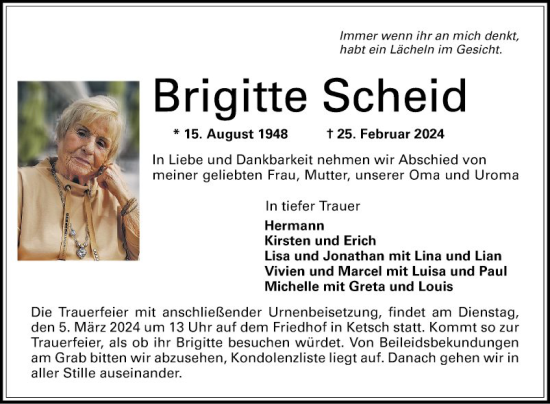 Immer wenn ihr an mich denkt, habt ein Lächeln im Gesicht.

Brigitte Scheid

* 15. August 1948 † 25. Februar 2024

In Liebe und Dankbarkeit nehmen wir Abschied von meiner geliebten Frau, Mutter, unserer Oma und Uroma

In tiefer Trauer

Hermann
Kirsten und Erich
Lisa und Jonathan mit Lina und Lian
Vivien und Marcel mit Luisa und Paul
Michelle mit Greta und Louis

Die Trauerfeier mit anschließender Urnenbeisetzung, findet am Dienstag, den 5. März 2024 um 13 Uhr auf dem Friedhof in Ketsch statt. Kommt so zur Trauerfeier, als ob ihr Brigitte besuchen würdet. Von Beileidsbekundungen am Grab bitten wir abzusehen, Kondolenzliste liegt auf. Danach gehen wir in aller Stille auseinander.